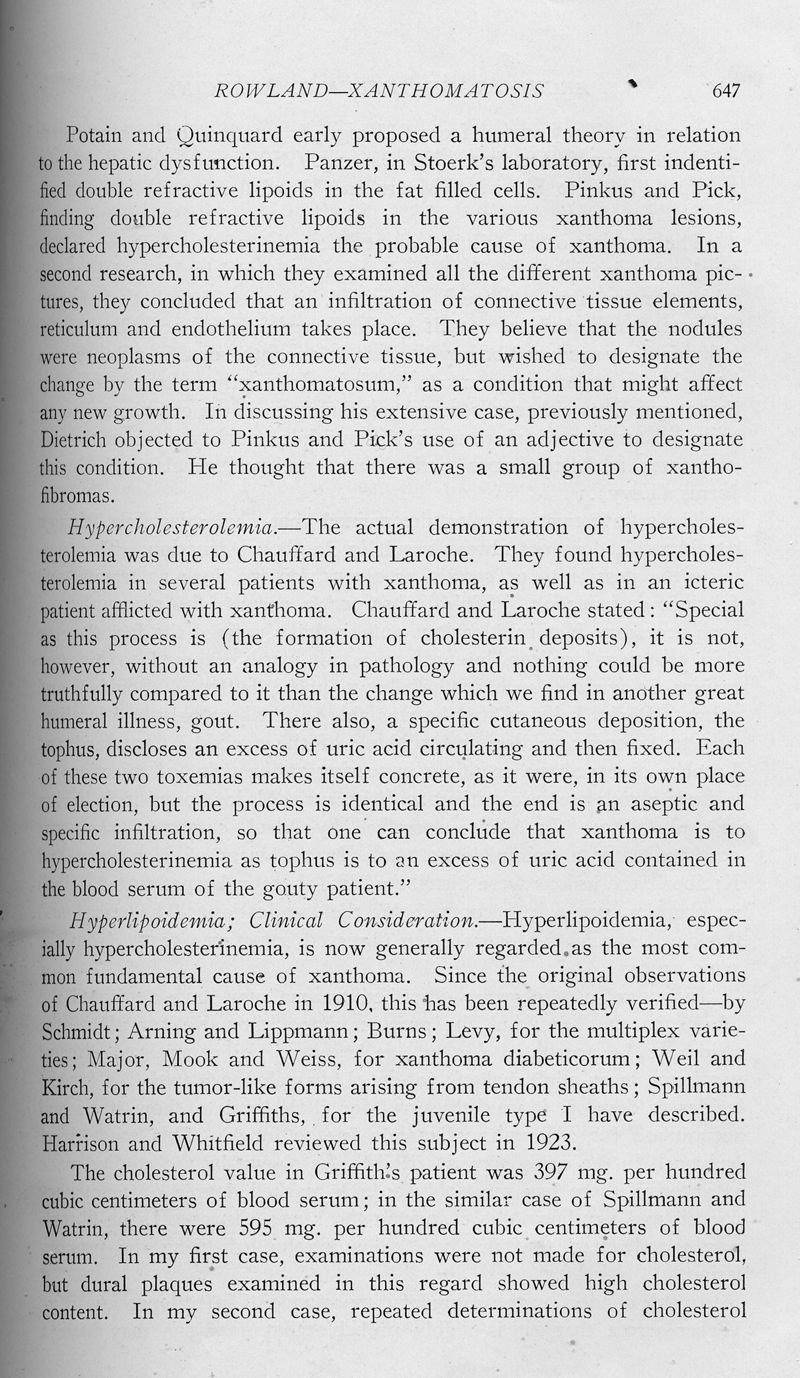 ROWLAND—XANTHOMATOSIS 647

Potain and Quinquard early proposed a humeral theory in relation to the hepatic dysfunction. Panzer, in Stoerk's laboratory, first indentified double refractive lipoids in the fat filled cells. Pinkus and Pick, finding double refractive lipoids in the various xanthoma lesions, declared hypercholesterinemia the probable cause of xanthoma. In a second research, in which they examined all the different xanthoma pictures, they concluded that an infiltration of connective tissue elements, reticulum and endothelium takes place. They believe that the nodules were neoplasms of the connective tissue, but wished to designate the change by the term "xanthomatosum," as a condition that might affect any new growth. In discussing his extensive case, previously mentioned, Dietrich objected to Pinkus and Pick's use of an adjective to designate this condition. He thought that there was a small group of xanthofibromas.

Hypercholesterolemia.—The actual demonstration of hypercholesterolemia was due to Chauffard and Laroche. They found hypercholesterolemia in several patients with xanthoma, as well as in an icteric patient afflicted with xanthoma. Chauffard and Laroche stated: "Special as this process is (the formation of cholesterin deposits), it is not, however, without an analogy in pathology and nothing could be more truthfully compared to it than the change which we find in another great humeral illness, gout. There also, a specific cutaneous deposition, the tophus, discloses an excess of uric acid circulating and then fixed. Each of these two toxemias makes itself concrete, as it were, in its own place of election, but the process is identical and the end is an aseptic and specific infiltration, so that one can conclude that xanthoma is to hypercholesterinemia as tophus is to an excess of uric acid contained in the blood serum of the gouty patient."

Hyperlipoidemia; Clinical Consideration.—Hyperlipoidemia, especially hypercholesterinemia, is now generally regarded as the most common fundamental cause of xanthoma. Since the original observations of Chauffard and Laroche in 1910, this has been repeatedly verified—by Schmidt; Arning and Lippmann; Burns; Levy, for the multiplex varieties; Major, Mook and Weiss, for xanthoma diabeticorum; Weil and Kirch, for the tumor-like forms arising from tendon sheaths; Spillmann and Watrin, and Griffiths, for the juvenile type I have described. Harrison and Whitfield reviewed this subject in 1923.

The cholesterol value in Griffith's patient was 397 mg. per hundred cubic centimeters of blood serum; in the similar case of Spillmann and Watrin, there were 595 mg. per hundred cubic centimeters of blood serum. In my first case, examinations were not made for cholesterol, but dural plaques examined in this regard showed high cholesterol content. In my second case, repeated determinations of cholesterol